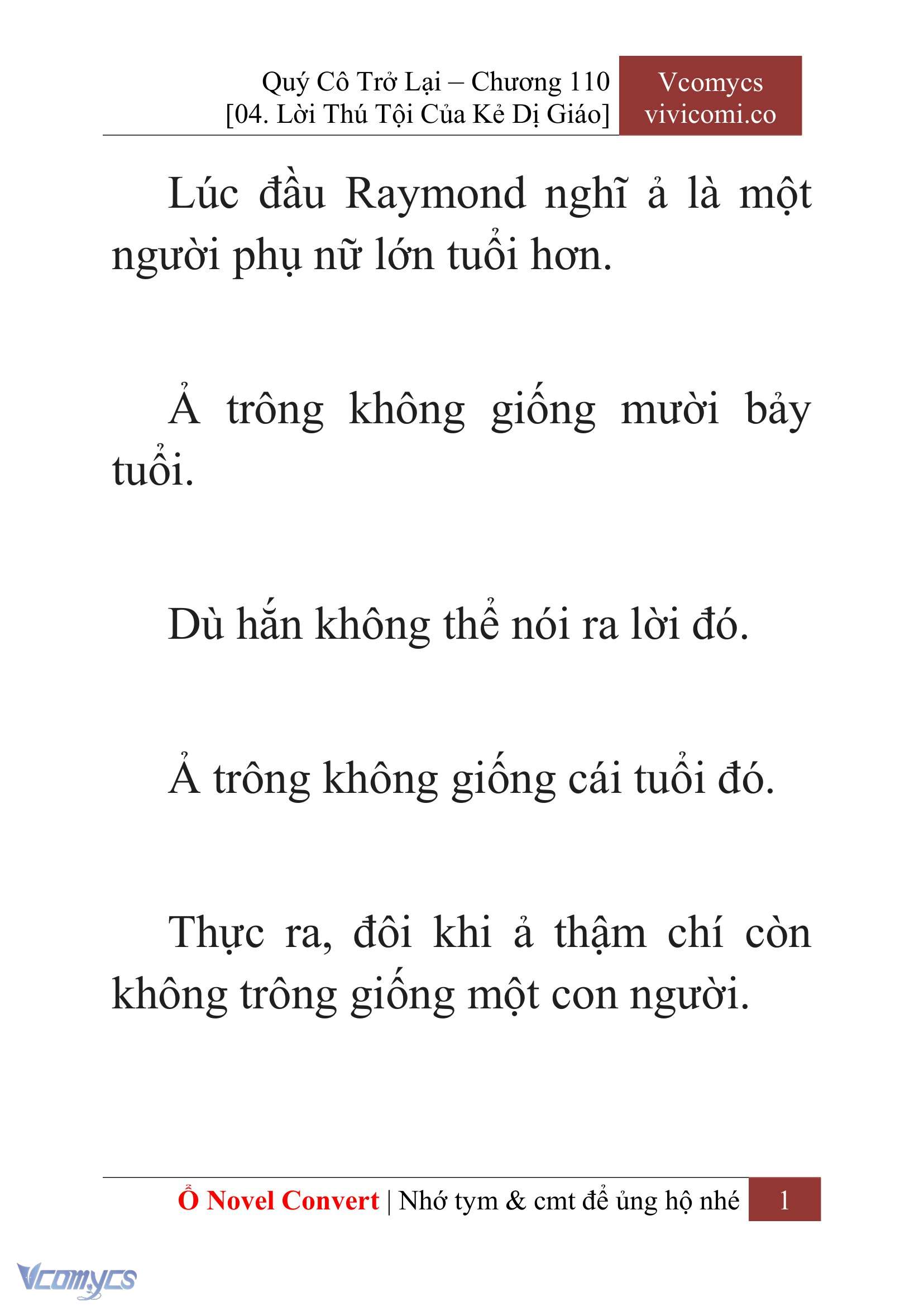 Quý Cô Trở Lại – Chương 110
[04. Lời Thú Tội Của Kẻ Dị Giáo]

Vcomycs
vivicomi.co

Lúc đầu Raymond nghĩ ả là một người phụ nữ lớn tuổi hơn.

Ả trông không giống mười bảy tuổi.

Dù hắn không thể nói ra lời đó.

Ả trông không giống cái tuổi đó.

Thực ra, đôi khi ả thậm chí còn không trông giống một con người.

Ổ Novel Convert | Nhớ tym & cmt để ủng hộ nhé 1

Vcomycs